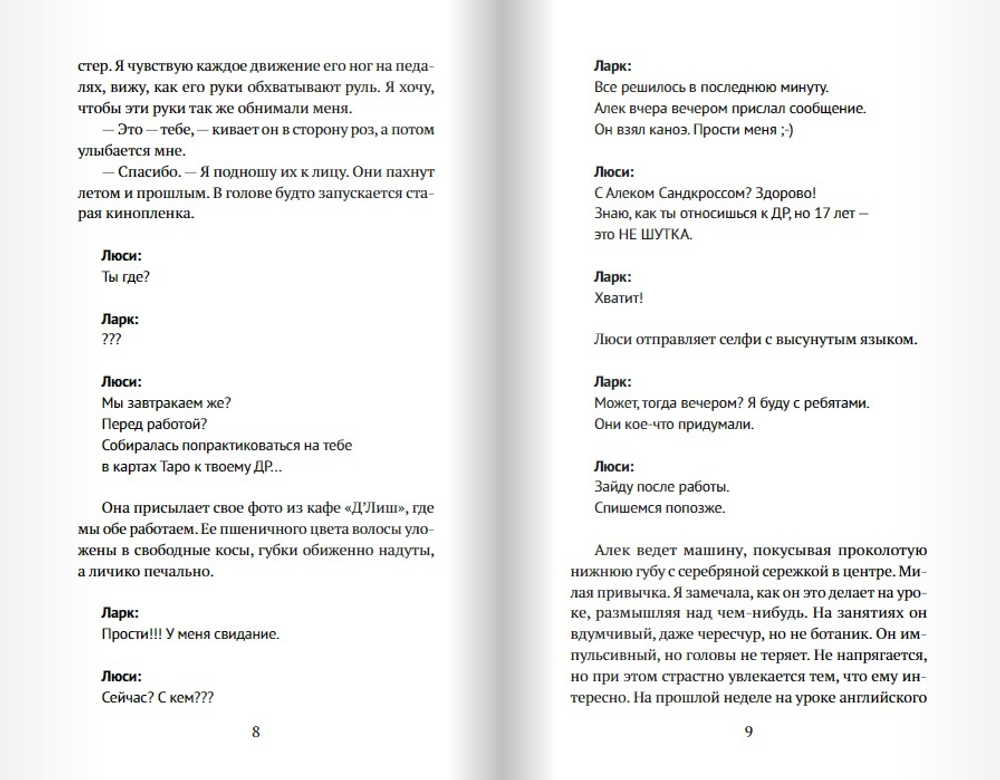 стер. Я чувствую каждое движение его ног на педалях, вижу, как его руки обхватывают руль. Я хочу, чтобы эти руки так же обнимали меня.

— Это — тебе, — кивает он в сторону роз, а потом улыбается мне.

— Спасибо. — Я подношу их к лицу. Они пахнут летом и прошлым. В голове будто запускается старая кинопленка.

Люси:
Ты где?

Ларк:
???

Люси:
Мы завтракаем же?
Перед работой?
Собиралась попрактиковаться на тебе
в картах Таро к твоему ДР...

Она присылает свое фото из кафе «Д'Лиш», где мы обе работаем. Ее пшеничного цвета волосы уложены в свободные косы, губки обиженно надуты, а личико печально.

Ларк:
Прости!!! У меня свидание.

Люси:
Сейчас? С кем???

8

Ларк:
Все решилось в последнюю минуту.
Алек вчера вечером прислал сообщение.
Он взял каноэ. Прости меня ;-)

Люси:
С Алеком Сандкроссом? Здорово!
Знаю, как ты относишься к ДР, но 17 лет —
это НЕ ШУТКА.

Ларк:
Хватит!

Люси отправляет селфи с высунутым языком.

Ларк:
Может, тогда вечером? Я буду с ребятами.
Они кое-что придумали.

Люси:
Зайду после работы.
Спишемся попозже.

Алек ведет машину, покусывая проколотую нижнюю губу с серебряной сережкой в центре. Милая привычка. Я замечала, как он это делает на уроке, размышляя над чем-нибудь. На занятиях он вдумчивый, даже чересчур, но не ботаник. Он импульсивный, но головы не теряет. Не напрягается, но при этом страстно увлекается тем, что ему интересно. На прошлой неделе на уроке английского

9